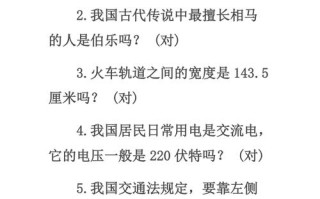 2. 我国古代传说中最擅长相马的人是伯乐吗？（对）

3. 火车轨道之间的宽度是 143.5 厘米吗？（对）

4. 我国居民日常用电是交流电，它的电压一般是 220 伏特吗？（对）

5. 我国交通法规定，要靠左侧